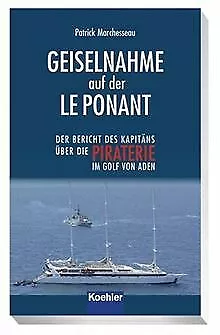 Patrick Marchesseau

GEISELNAHME
auf der
LE PONANT

DER BERICHT DES KAPITÄNS
ÜBER DIE PIRATERIE
IM GOLF VON ADEN

Koehler